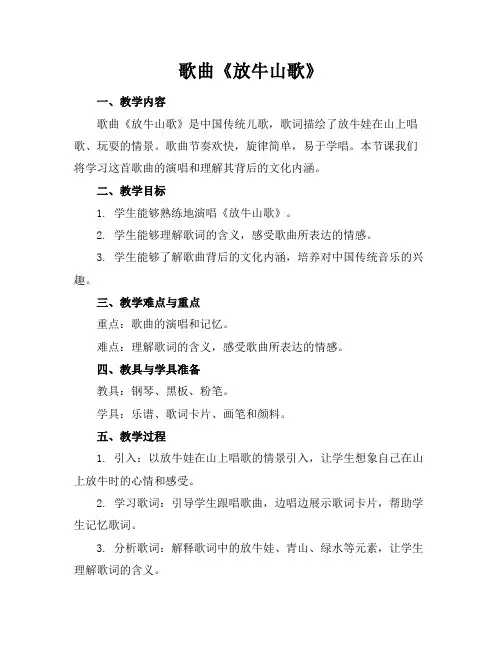 歌曲《放牛山歌》

一、教学内容

歌曲《放牛山歌》是中国传统儿歌，歌词描绘了放牛娃在山上唱歌、玩耍的情景。歌曲节奏欢快，旋律简单，易于学唱。本节课我们将学习这首歌曲的演唱和理解其背后的文化内涵。

二、教学目标

1. 学生能够熟练地演唱《放牛山歌》。

2. 学生能够理解歌词的含义，感受歌曲所表达的情感。

3. 学生能够了解歌曲背后的文化内涵，培养对中国传统音乐的兴趣。

三、教学难点与重点

重点：歌曲的演唱和记忆。

难点：理解歌词的含义，感受歌曲所表达的情感。

四、教具与学具准备

教具：钢琴、黑板、粉笔。

学具：乐谱、歌词卡片、画笔和颜料。

五、教学过程

1. 引入：以放牛娃在山上唱歌的情景引入，让学生想象自己在山上放牛时的心情和感受。

2. 学习歌词：引导学生跟唱歌曲，边唱边展示歌词卡片，帮助学生记忆歌词。

3. 分析歌词：解释歌词中的放牛娃、青山、绿水等元素，让学生理解歌词的含义。